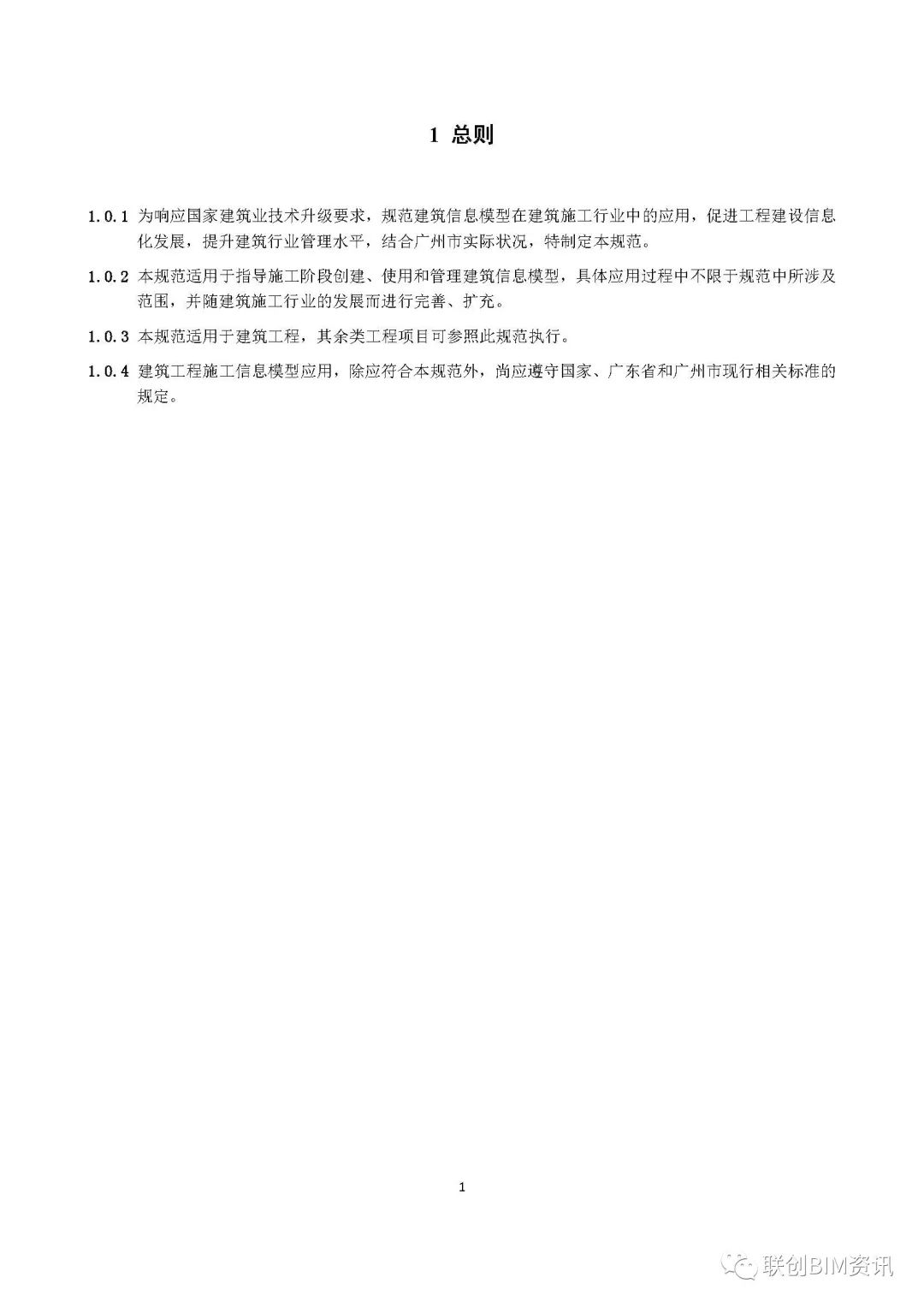 1 总则

1.0.1 为响应国家建筑业技术升级要求，规范建筑信息模型在建筑施工行业中的应用，促进工程建设信息化发展，提升建筑行业管理水平，结合广州市实际状况，特制定本规范。

1.0.2 本规范适用于指导施工阶段创建、使用和管理建筑信息模型，具体应用过程中不限于规范中所涉及范围，并随建筑施工行业的发展而进行完善、扩充。

1.0.3 本规范适用于建筑工程，其余类工程项目可参照此规范执行。

1.0.4 建筑工程施工信息模型应用，除应符合本规范外，尚应遵守国家、广东省和广州市现行相关标准的规定。

1

联创BIM资讯